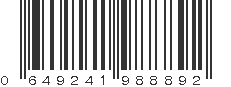 0 649241 988892